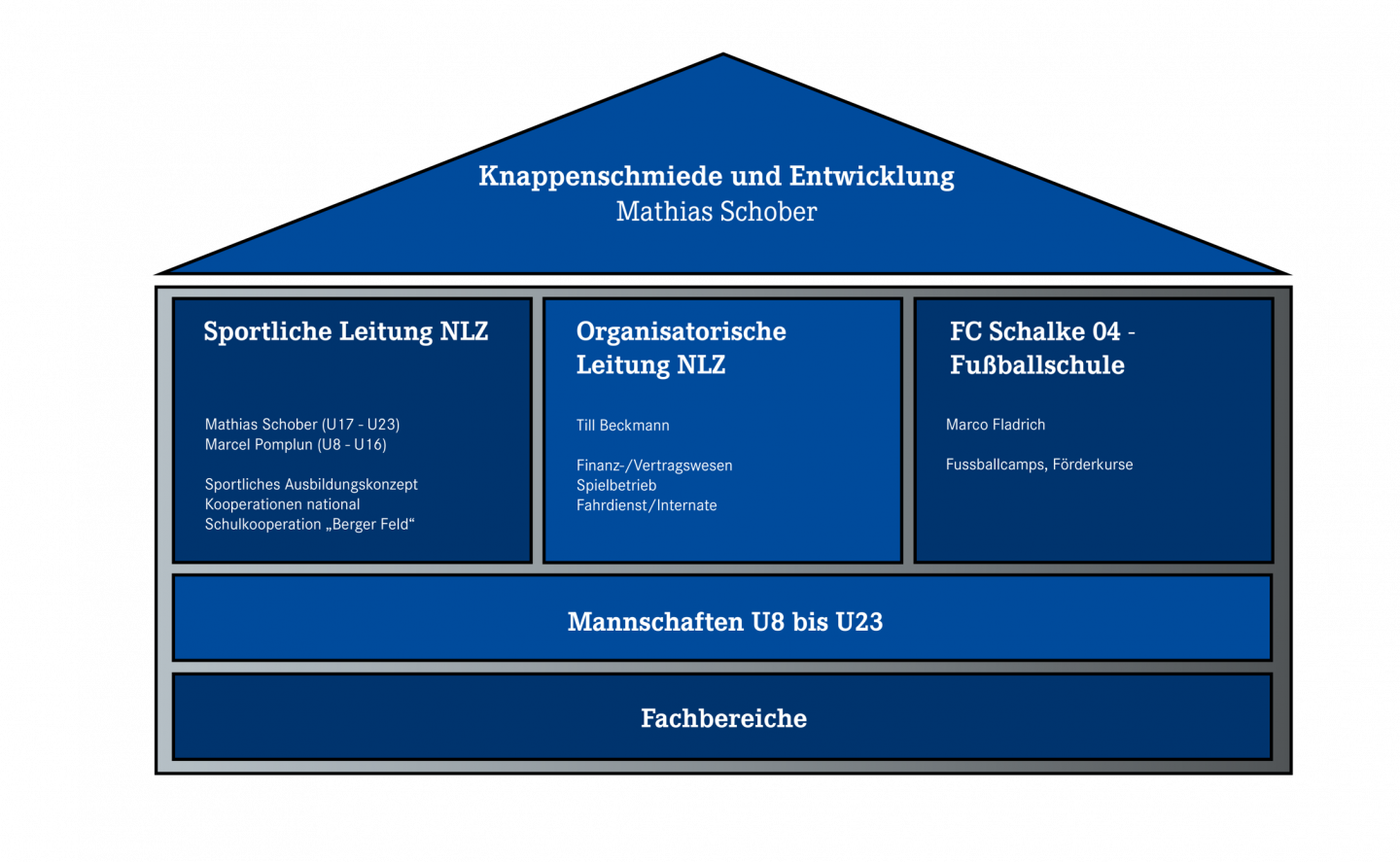 Knappenschmiede und Entwicklung
Mathias Schober

Sportliche Leitung NLZ

Mathias Schober (U17 - U23)
Marcel Pomplun (U8 - U16)

Sportliches Ausbildungskonzept
Kooperationen national
Schulkooperation „Berger Feld“

Organisatorische Leitung NLZ

Till Beckmann

Finanz-/Vertragswesen
Spielbetrieb
Fahrdienst/Internate

FC Schalke 04 - Fußballschule

Marco Fladrich

Fussballcamps, Förderkurse

Mannschaften U8 bis U23

Fachbereiche